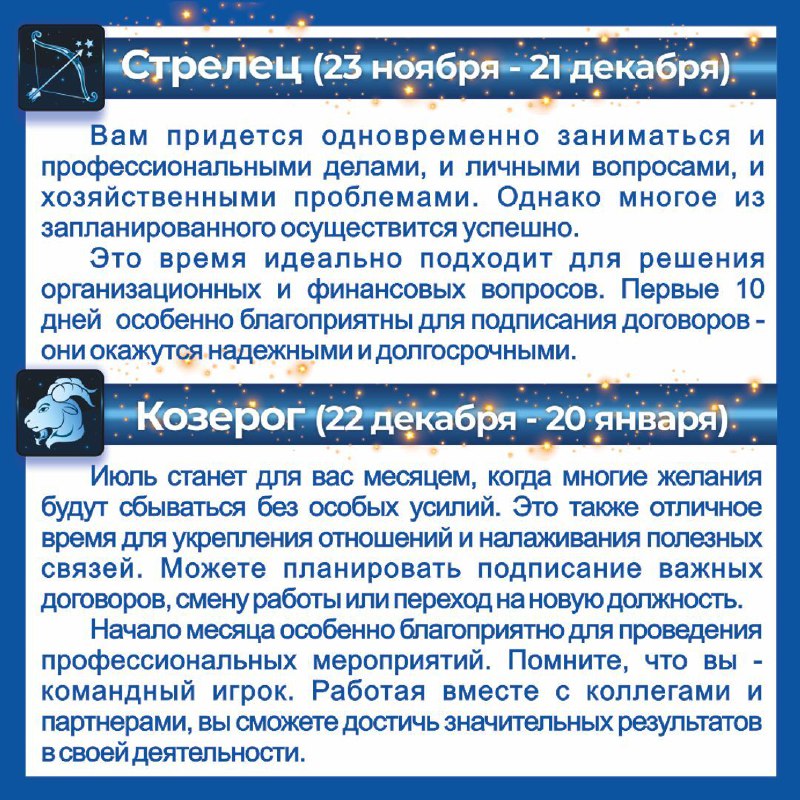 Стрелец (23 ноября - 21 декабря)

Вам придется одновременно заниматься и профессиональными делами, и личными вопросами, и хозяйственными проблемами. Однако многое из запланированного осуществится успешно.

Это время идеально подходит для решения организационных и финансовых вопросов. Первые 10 дней особенно благоприятны для подписания договоров - они окажутся надежными и долгосрочными.

Козерог (22 декабря - 20 января)

Июль станет для вас месяцем, когда многие желания будут сбываться без особых усилий. Это также отличное время для укрепления отношений и налаживания полезных связей. Можете планировать подписание важных договоров, смену работы или переход на новую должность.

Начало месяца особенно благоприятно для проведения профессиональных мероприятий. Помните, что вы - командный игрок. Работая вместе с коллегами и партнерами, вы сможете достичь значительных результатов в своей деятельности.